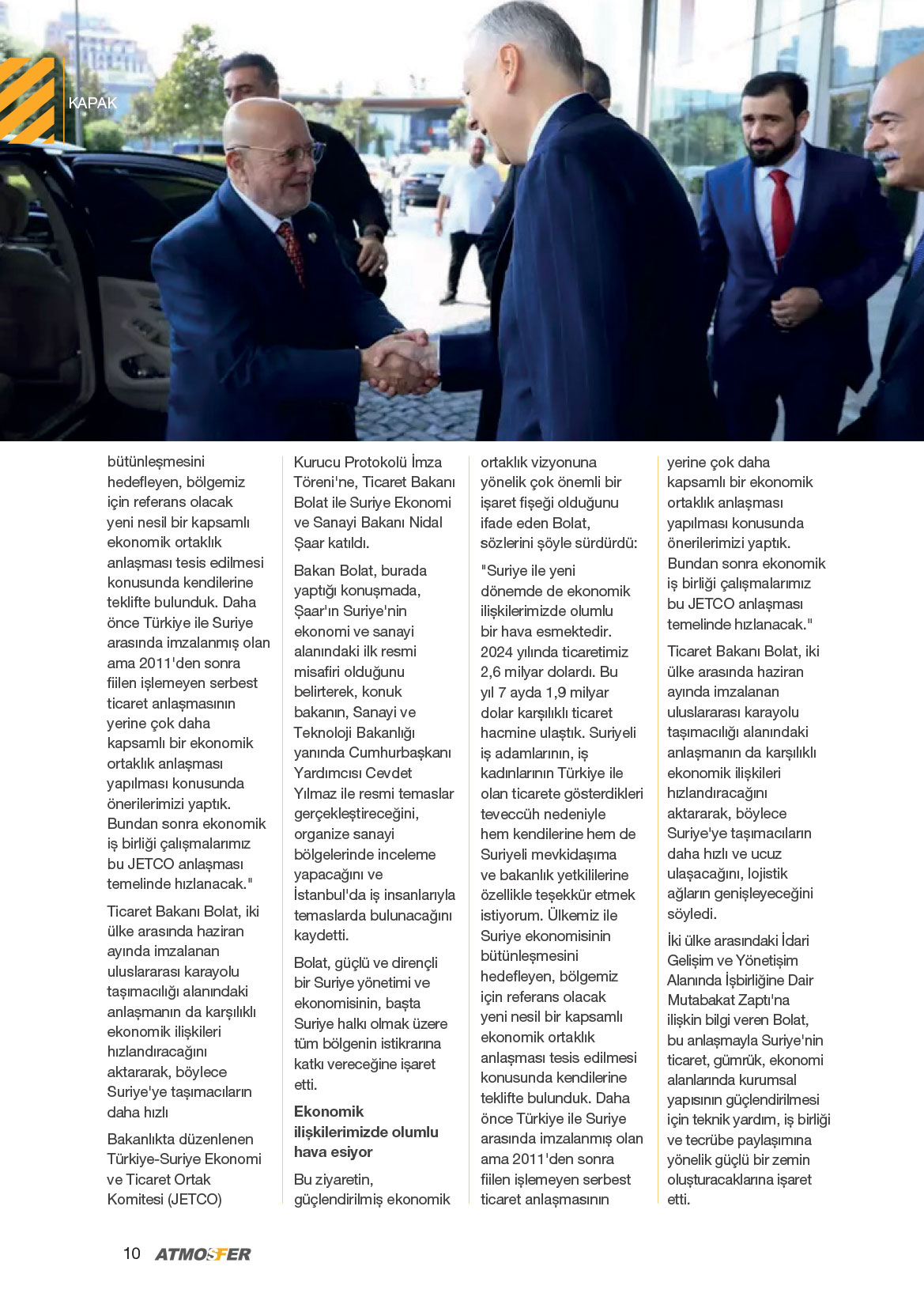 KAPAK

bütünleşmesini hedefleyen, bölgemiz için referans olacak yeni nesil bir kapsamlı ekonomik ortaklık anlaşması tesis edilmesi konusunda kendilerine teklifte bulunduk. Daha önce Türkiye ile Suriye arasında imzalanmış olan ama 2011'den sonra fiilen işlemeyen serbest ticaret anlaşmasının yerine çok daha kapsamlı bir ekonomik ortaklık anlaşması yapılması konusunda önerilerimizi yaptık. Bundan sonra ekonomik iş birliği çalışmalarımız bu JETCO anlaşması temelinde hızlanacak."

Ticaret Bakanı Bolat, iki ülke arasında haziran ayında imzalanan uluslararası karayolu taşımacılığı alanındaki anlaşmanın da karşılıklı ekonomik ilişkileri hızlandıracağını aktararak, böylece Suriye'ye taşımacıların daha hızlı

Bakanlıkta düzenlenen Türkiye-Suriye Ekonomi ve Ticaret Ortak Komitesi (JETCO) Kurucu Protokolü İmza Töreni'ne, Ticaret Bakanı Bolat ile Suriye Ekonomi ve Sanayi Bakanı Nidal Şaar katıldı.

Bakan Bolat, burada yaptığı konuşmada, Şaar'ın Suriye'nin ekonomi ve sanayi alanındaki ilk resmi misafiri olduğunu belirterek, konuk bakanın, Sanayi ve Teknoloji Bakanlığı yanında Cumhurbaşkanı Yardımcısı Cevdet Yılmaz ile resmi temaslar gerçekleştireceğini, organize sanayi bölgelerinde inceleme yapacağını ve İstanbul'da iş insanlarıyla temaslarda bulunacağını kaydetti.

Bolat, güçlü ve dirençli bir Suriye yönetimi ve ekonomisinin, başta Suriye halkı olmak üzere tüm bölgenin istikrarına katkı vereceğine işaret etti.

Ekonomik ilişkilerimizde olumlu hava esiyor

Bu ziyaretin, güçlendirilmiş ekonomik ortaklık vizyonuna yönelik çok önemli bir işaret fişeği olduğunu ifade eden Bolat, sözlerini şöyle sürdürdü:

"Suriye ile yeni dönemde de ekonomik ilişkilerimizde olumlu bir hava esmektedir. 2024 yılında ticaretimiz 2,6 milyar dolardı. Bu yıl 7 ayda 1,9 milyar dolar karşılıklı ticaret hacmine ulaştık. Suriyeli iş adamlarının, iş kadınlarının Türkiye ile olan ticarete gösterdikleri teveccüh nedeniyle hem kendilerine hem de Suriyeli mevkidaşıma ve bakanlık yetkililerine özellikle teşekkür etmek istiyorum. Ülkemiz ile Suriye ekonomisinin bütünleşmesini hedefleyen, bölgemiz için referans olacak yeni nesil bir kapsamlı ekonomik ortaklık anlaşması tesis edilmesi konusunda kendilerine teklifte bulunduk. Daha önce Türkiye ile Suriye arasında imzalanmış olan ama 2011'den sonra fiilen işlemeyen serbest ticaret anlaşmasının yerine çok daha kapsamlı bir ekonomik ortaklık anlaşması yapılması konusunda önerilerimizi yaptık. Bundan sonra ekonomik iş birliği çalışmalarımız bu JETCO anlaşması temelinde hızlanacak."

Ticaret Bakanı Bolat, iki ülke arasında haziran ayında imzalanan uluslararası karayolu taşımacılığı alanındaki anlaşmanın da karşılıklı ekonomik ilişkileri hızlandıracağını aktararak, böylece Suriye'ye taşımacıların daha hızlı ve ucuz ulaşacağını, lojistik ağların genişleyeceğini söyledi.

İki ülke arasındaki İdari Gelişim ve Yönetişim Alanında İşbirliğine Dair Mutabakat Zaptı'na ilişkin bilgi veren Bolat, bu anlaşmayla Suriye'nin ticaret, gümrük, ekonomi alanlarında kurumsal yapısının güçlendirilmesi için teknik yardım, iş birliği ve tecrübe paylaşımına yönelik güçlü bir zemin oluşturacaklarına işaret etti.

10 ATMOSFER